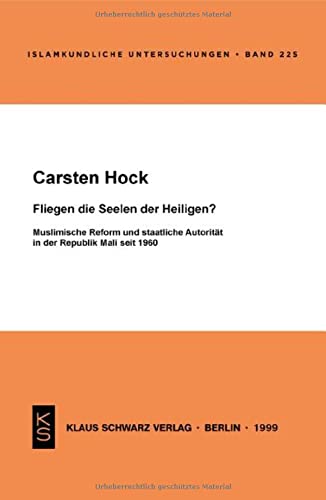 Urheberrechtlich geschütztes Material

ISLAMKUNDLICHE UNTERSUCHUNGEN • BAND 225

Carsten Hock

Fliegen die Seelen der Heiligen?

Muslimische Reform und staatliche Autorität in der Republik Mali seit 1960

KS

KLAUS SCHWARZ VERLAG • BERLIN • 1999

Urheberrechtlich geschütztes Material